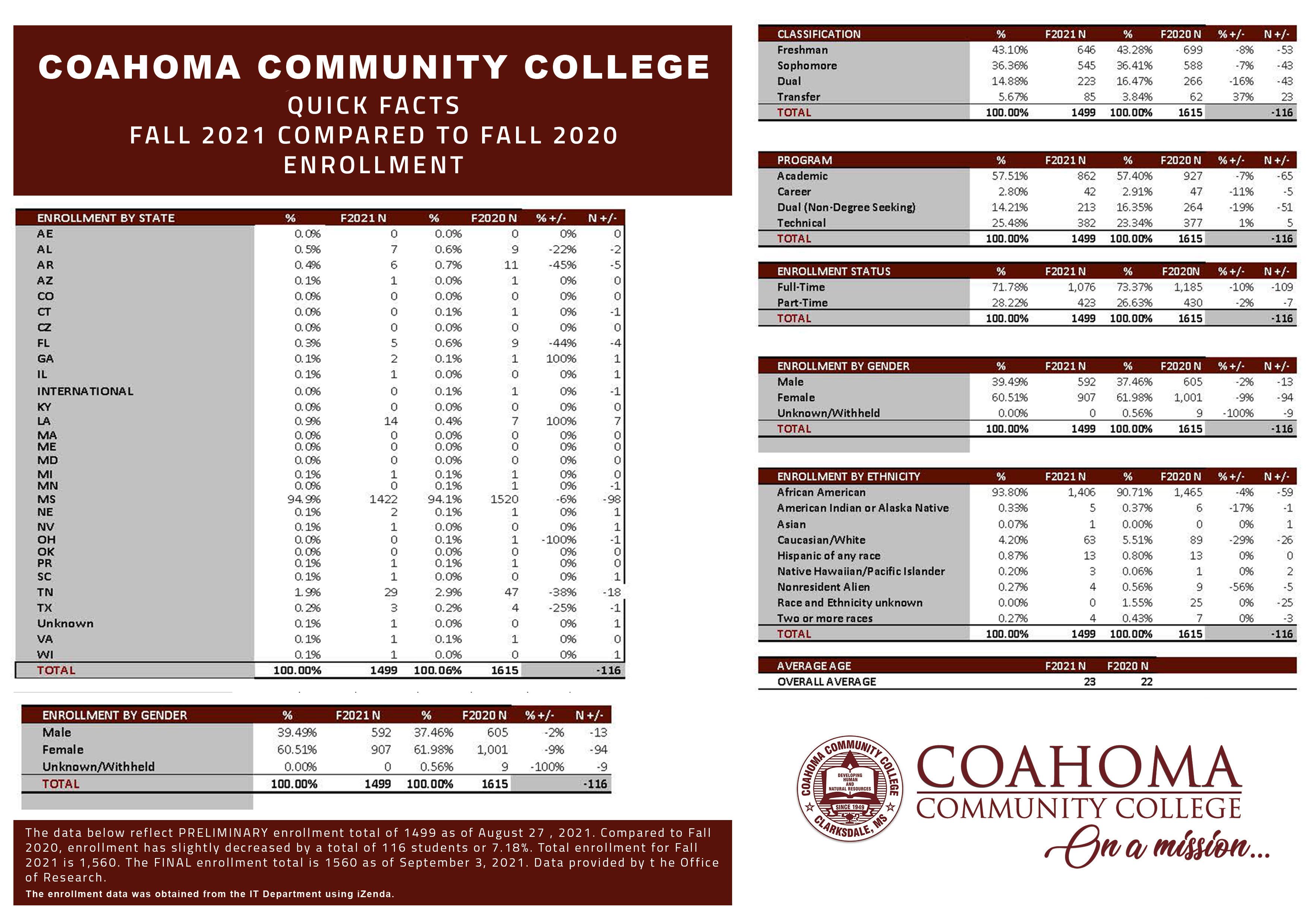 COAHOMA COMMUNITY COLLEGE
QUICK FACTS
FALL 2021 COMPARED TO FALL 2020
ENROLLMENT

| ENROLLMENT BY STATE | % | F2021 N | % | F2020 N | % +/- | N +/- |
|---|---|---|---|---|---|---|
| AE | 0.0% | 0 | 0.0% | 0 | 0% | 0 |
| AL | 0.5% | 7 | 0.6% | 9 | -22% | -2 |
| AR | 0.4% | 6 | 0.7% | 11 | -45% | -5 |
| AZ | 0.1% | 1 | 0.0% | 1 | 0% | 0 |
| CO | 0.0% | 0 | 0.0% | 0 | 0% | 0 |
| CT | 0.0% | 0 | 0.1% | 1 | 0% | -1 |
| CZ | 0.0% | 0 | 0.0% | 0 | 0% | 0 |
| FL | 0.3% | 5 | 0.6% | 9 | -44% | -4 |
| GA | 0.1% | 2 | 0.1% | 1 | 100% | 1 |
| IL | 0.1% | 1 | 0.0% | 0 | 0% | 1 |
| INTERNATIONAL | 0.0% | 0 | 0.1% | 1 | 0% | -1 |
| KY | 0.0% | 0 | 0.0% | 0 | 0% | 0 |
| LA | 0.9% | 14 | 0.4% | 7 | 100% | 7 |
| MA | 0.0% | 0 | 0.0% | 0 | 0% | 0 |
| ME | 0.0% | 0 | 0.0% | 0 | 0% | 0 |
| MD | 0.0% | 0 | 0.0% | 0 | 0% | 0 |
| MI | 0.1% | 1 | 0.1% | 1 | 0% | 0 |
| MN | 0.0% | 0 | 0.1% | 1 | 0% | -1 |
| MS | 94.9% | 1422 | 94.1% | 1520 | -6% | -98 |
| NE | 0.1% | 2 | 0.1% | 1 | 0% | 1 |
| NV | 0.1% | 1 | 0.0% | 0 | 0% | 1 |
| OH | 0.0% | 0 | 0.1% | 1 | -100% | -1 |
| OK | 0.0% | 0 | 0.0% | 0 | 0% | 0 |
| PR | 0.1% | 1 | 0.1% | 1 | 0% | 0 |
| SC | 0.1% | 1 | 0.0% | 0 | 0% | 1 |
| TN | 1.9% | 29 | 2.9% | 47 | -38% | -18 |
| TX | 0.2% | 3 | 0.2% | 4 | -25% | -1 |
| Unknown | 0.1% | 1 | 0.0% | 0 | 0% | 1 |
| VA | 0.1% | 1 | 0.1% | 1 | 0% | 0 |
| WI | 0.1% | 1 | 0.0% | 0 | 0% | 1 |
| TOTAL | 100.00% | 1499 | 100.06% | 1615 | | -116 |

| ENROLLMENT BY GENDER | % | F2021 N | % | F2020 N | % +/- | N +/- |
|---|---|---|---|---|---|---|
| Male | 39.49% | 592 | 37.46% | 605 | -2% | -13 |
| Female | 60.51% | 907 | 61.98% | 1,001 | -9% | -94 |
| Unknown/Withheld | 0.00% | 0 | 0.56% | 9 | -100% | -9 |
| TOTAL | 100.00% | 1499 | 100.00% | 1615 | | -116 |

The data below reflect PRELIMINARY enrollment total of 1499 as of August 27 , 2021. Compared to Fall 2020, enrollment has slightly decreased by a total of 116 students or 7.18%. Total enrollment for Fall 2021 is 1,560. The FINAL enrollment total is 1560 as of September 3, 2021. Data provided by t he Office of Research.
The enrollment data was obtained from the IT Department using iZenda.

| CLASSIFICATION | % | F2021 N | % | F2020 N | % +/- | N +/- |
|---|---|---|---|---|---|---|
| Freshman | 43.10% | 646 | 43.28% | 699 | -8% | -53 |
| Sophomore | 36.36% | 545 | 36.41% | 588 | -7% | -43 |
| Dual | 14.88% | 223 | 16.47% | 266 | -16% | -43 |
| Transfer | 5.67% | 85 | 3.84% | 62 | 37% | 23 |
| TOTAL | 100.00% | 1499 | 100.00% | 1615 | | -116 |

| PROGRAM | % | F2021 N | % | F2020 N | % +/- | N +/- |
|---|---|---|---|---|---|---|
| Academic | 57.51% | 862 | 57.40% | 927 | -7% | -65 |
| Career | 2.80% | 42 | 2.91% | 47 | -11% | -5 |
| Dual (Non-Degree Seeking) | 14.21% | 213 | 16.35% | 264 | -19% | -51 |
| Technical | 25.48% | 382 | 23.34% | 377 | 1% | 5 |
| TOTAL | 100.00% | 1499 | 100.00% | 1615 | | -116 |

| ENROLLMENT STATUS | % | F2021 N | % | F2020N | % +/- | N +/- |
|---|---|---|---|---|---|---|
| Full-Time | 71.78% | 1,076 | 73.37% | 1,185 | -10% | -109 |
| Part-Time | 28.22% | 423 | 26.63% | 430 | -2% | -7 |
| TOTAL | 100.00% | 1499 | 100.00% | 1615 | | -116 |

| ENROLLMENT BY GENDER | % | F2021 N | % | F2020 N | % +/- | N +/- |
|---|---|---|---|---|---|---|
| Male | 39.49% | 592 | 37.46% | 605 | -2% | -13 |
| Female | 60.51% | 907 | 61.98% | 1,001 | -9% | -94 |
| Unknown/Withheld | 0.00% | 0 | 0.56% | 9 | -100% | -9 |
| TOTAL | 100.00% | 1499 | 100.00% | 1615 | | -116 |

| ENROLLMENT BY ETHNICITY | % | F2021 N | % | F2020 N | % +/- | N +/- |
|---|---|---|---|---|---|---|
| African American | 93.80% | 1,406 | 90.71% | 1,465 | -4% | -59 |
| American Indian or Alaska Native | 0.33% | 5 | 0.37% | 6 | -17% | -1 |
| Asian | 0.07% | 1 | 0.00% | 0 | 0% | 1 |
| Caucasian/White | 4.20% | 63 | 5.51% | 89 | -29% | -26 |
| Hispanic of any race | 0.87% | 13 | 0.80% | 13 | 0% | 0 |
| Native Hawaiian/Pacific Islander | 0.20% | 3 | 0.06% | 1 | 0% | 2 |
| Nonresident Alien | 0.27% | 4 | 0.56% | 9 | -56% | -5 |
| Race and Ethnicity unknown | 0.00% | 0 | 1.55% | 25 | 0% | -25 |
| Two or more races | 0.27% | 4 | 0.43% | 7 | 0% | -3 |
| TOTAL | 100.00% | 1499 | 100.00% | 1615 | | -116 |

| AVERAGE AGE | F2021 N | F2020 N |
|---|---|---|
| OVERALL AVERAGE | 23 | 22 |

COAHOMA COMMUNITY COLLEGE
DEVELOPING HUMAN AND NATURAL RESOURCES
SINCE 1949
CLARKSDALE, MS
COAHOMA
COMMUNITY COLLEGE
On a mission...